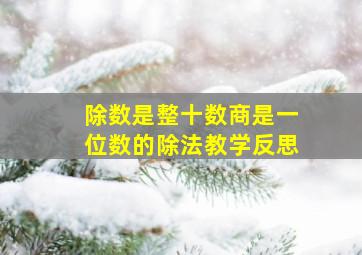 除数是整十数商是一位数的除法教学反思